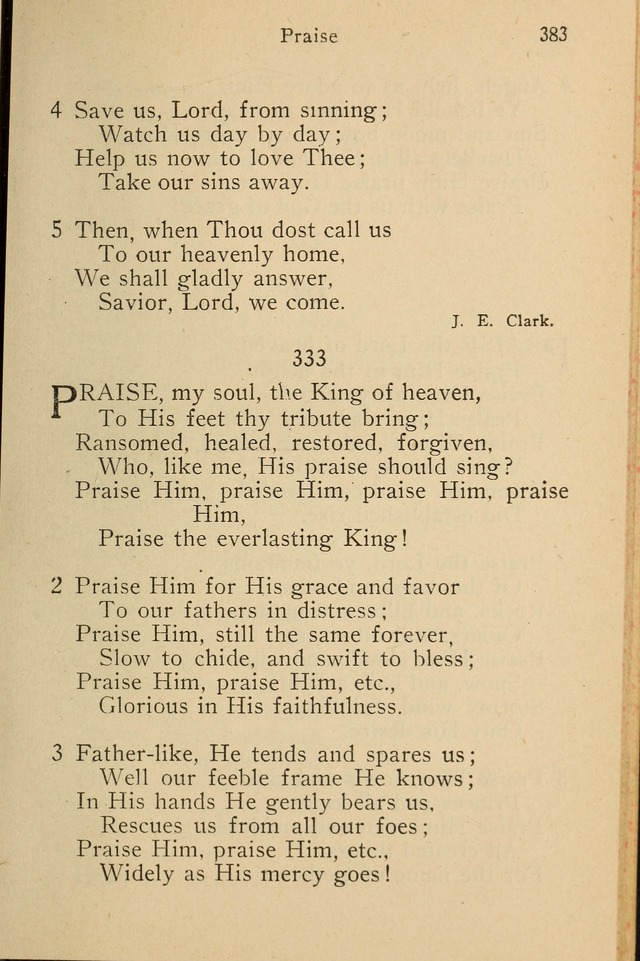 Praise 383

4 Save us, Lord, from sinning;
Watch us day by day;
Help us now to love Thee;
Take our sins away.

5 Then, when Thou dost call us
To our heavenly home,
We shall gladly answer,
Savior, Lord, we come.

J. E. Clark.

333

PRAISE, my soul, the King of heaven,
To His feet thy tribute bring;
Ransomed, healed, restored, forgiven,
Who, like me, His praise should sing?
Praise Him, praise Him, praise Him, praise Him,
Praise the everlasting King!

2 Praise Him for His grace and favor
To our fathers in distress;
Praise Him, still the same forever,
Slow to chide, and swift to bless;
Praise Him, praise Him, etc.,
Glorious in His faithfulness.

3 Father-like, He tends and spares us;
Well our feeble frame He knows;
In His hands He gently bears us,
Rescues us from all our foes;
Praise Him, praise Him, etc.,
Widely as His mercy goes!